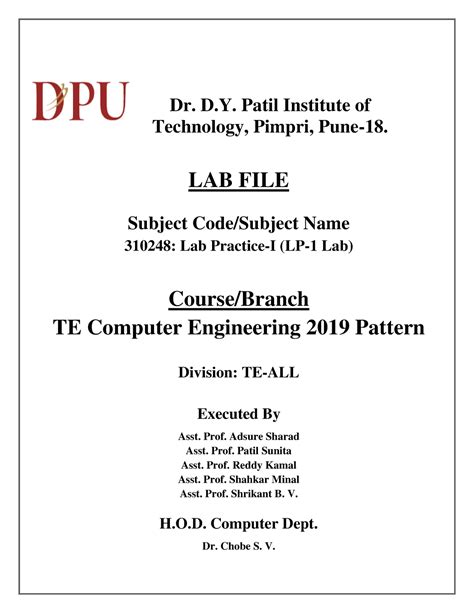 DPU

Dr. D.Y. Patil Institute of Technology, Pimpri, Pune-18.

LAB FILE

Subject Code/Subject Name

310248: Lab Practice-I (LP-1 Lab)

Course/Branch

TE Computer Engineering 2019 Pattern

Division: TE-ALL

Executed By

Asst. Prof. Adsure Sharad
Asst. Prof. Patil Sunita
Asst. Prof. Reddy Kamal
Asst. Prof. Shahkar Minal
Asst. Prof. Shrikant B. V.

H.O.D. Computer Dept.

Dr. Chobe S. V.